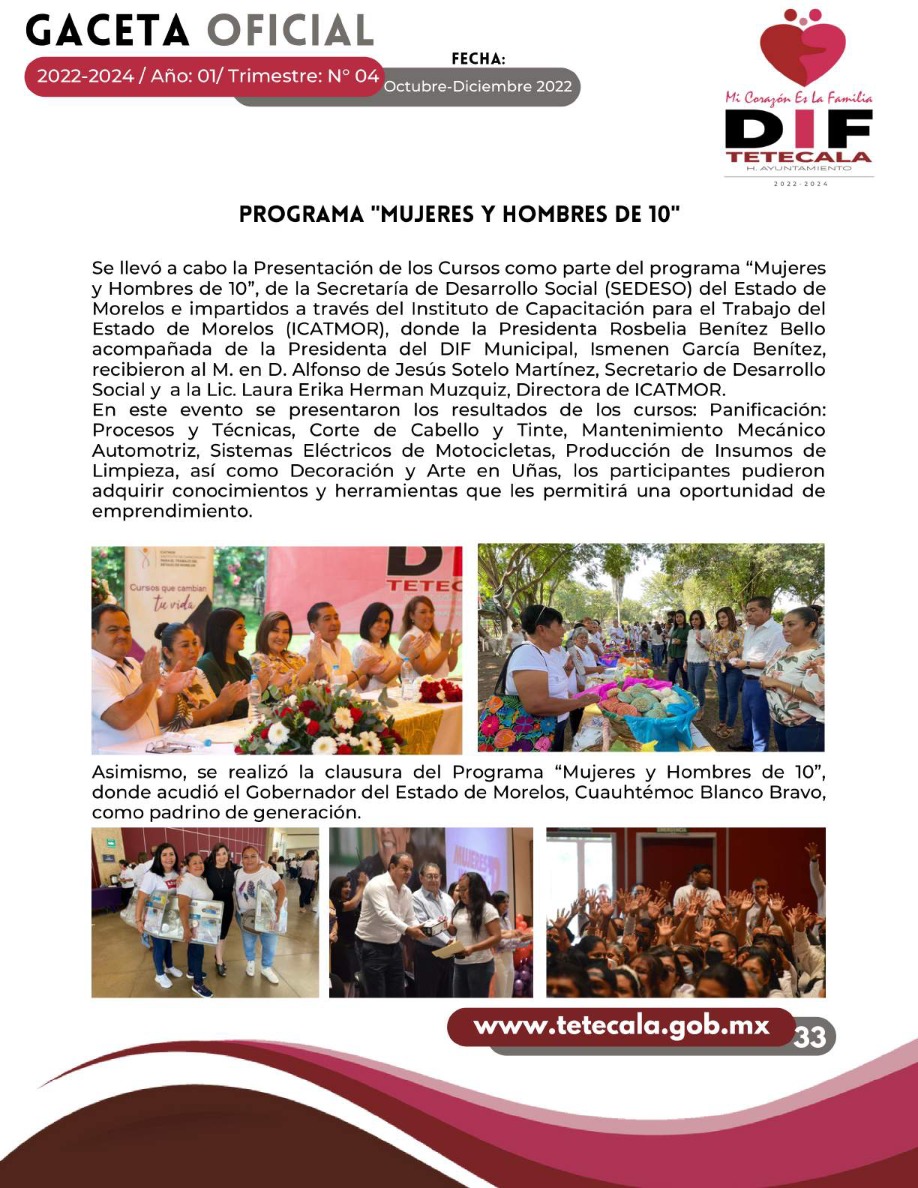 GACETA OFICIAL

2022-2024 / Año: 01/ Trimestre: N° 04

FECHA:
Octubre-Diciembre 2022

Mi Corazón Es La Familia
DIF
TETECALA
H. AYUNTAMIENTO
2022-2024

PROGRAMA "MUJERES Y HOMBRES DE 10"

Se llevó a cabo la Presentación de los Cursos como parte del programa “Mujeres y Hombres de 10”, de la Secretaría de Desarrollo Social (SEDESO) del Estado de Morelos e impartidos a través del Instituto de Capacitación para el Trabajo del Estado de Morelos (ICATMOR), donde la Presidenta Rosbelia Benítez Bello acompañada de la Presidenta del DIF Municipal, Ismenen García Benítez, recibieron al M. en D. Alfonso de Jesús Sotelo Martínez, Secretario de Desarrollo Social y a la Lic. Laura Erika Herman Muzquiz, Directora de ICATMOR.
En este evento se presentaron los resultados de los cursos: Panificación: Procesos y Técnicas, Corte de Cabello y Tinte, Mantenimiento Mecánico Automotriz, Sistemas Eléctricos de Motocicletas, Producción de Insumos de Limpieza, así como Decoración y Arte en Uñas, los participantes pudieron adquirir conocimientos y herramientas que les permitirá una oportunidad de emprendimiento.

Cursos que cambian tu vida
TETEC

Asimismo, se realizó la clausura del Programa “Mujeres y Hombres de 10”, donde acudió el Gobernador del Estado de Morelos, Cuauhtémoc Blanco Bravo, como padrino de generación.

MUJERES

www.tetecala.gob.mx 33